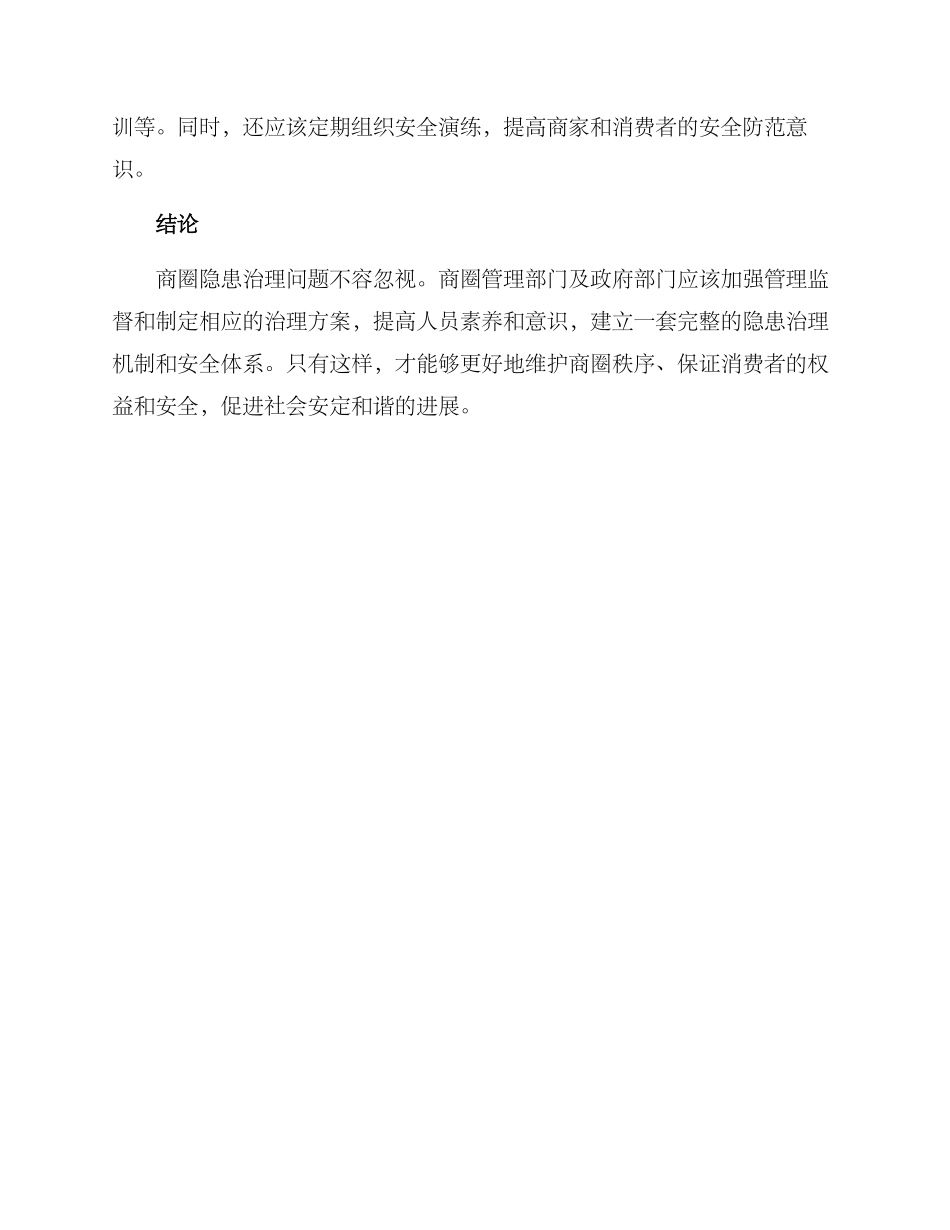 训等。同时，还应该定期组织安全演练，提高商家和消费者的安全防范意识。

结论

商圈隐患治理问题不容忽视。商圈管理部门及政府部门应该加强管理监督和制定相应的治理方案，提高人员素养和意识，建立一套完整的隐患治理机制和安全体系。只有这样，才能够更好地维护商圈秩序、保证消费者的权益和安全，促进社会安定和谐的进展。